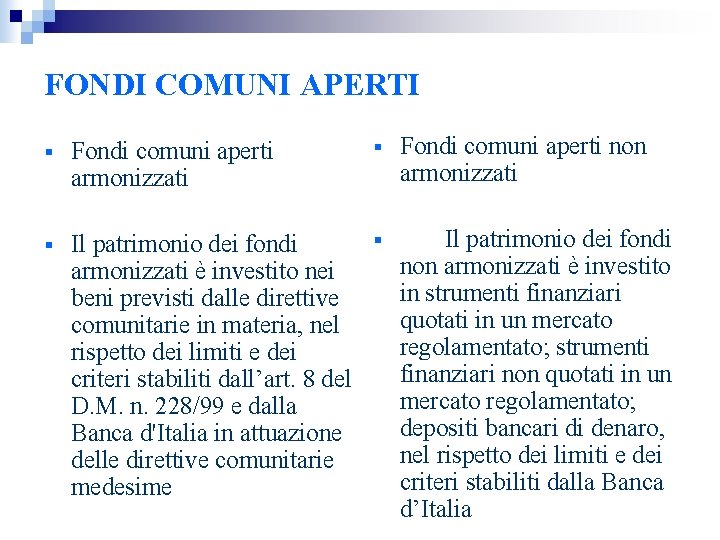 FONDI COMUNI APERTI

▪ Fondi comuni aperti armonizzati

▪ Il patrimonio dei fondi armonizzati è investito nei beni previsti dalle direttive comunitarie in materia, nel rispetto dei limiti e dei criteri stabiliti dall’art. 8 del D.M. n. 228/99 e dalla Banca d'Italia in attuazione delle direttive comunitarie medesime

▪ Fondi comuni aperti non armonizzati

▪ Il patrimonio dei fondi non armonizzati è investito in strumenti finanziari quotati in un mercato regolamentato; strumenti finanziari non quotati in un mercato regolamentato; depositi bancari di denaro, nel rispetto dei limiti e dei criteri stabiliti dalla Banca d’Italia